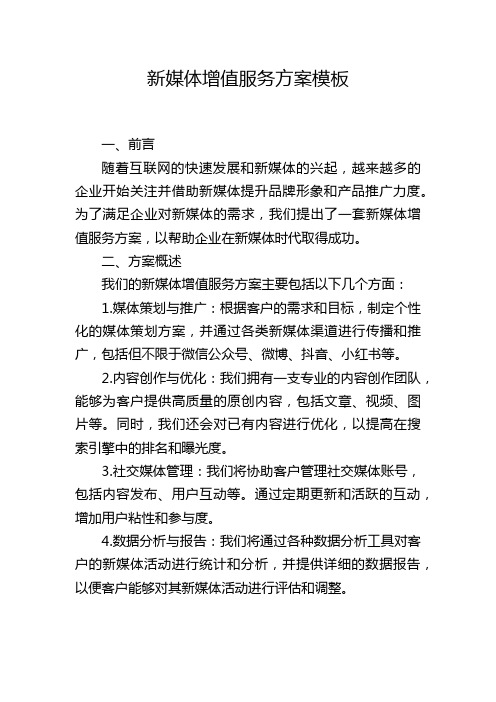 新媒体增值服务方案模板

一、前言

随着互联网的快速发展和新媒体的兴起，越来越多的企业开始关注并借助新媒体提升品牌形象和产品推广力度。为了满足企业对新媒体的需求，我们提出了一套新媒体增值服务方案，以帮助企业在新媒体时代取得成功。

二、方案概述

我们的新媒体增值服务方案主要包括以下几个方面：

1.媒体策划与推广：根据客户的需求和目标，制定个性化的媒体策划方案，并通过各类新媒体渠道进行传播和推广，包括但不限于微信公众号、微博、抖音、小红书等。

2.内容创作与优化：我们拥有一支专业的内容创作团队，能够为客户提供高质量的原创内容，包括文章、视频、图片等。同时，我们还会对已有内容进行优化，以提高在搜索引擎中的排名和曝光度。

3.社交媒体管理：我们将协助客户管理社交媒体账号，包括内容发布、用户互动等。通过定期更新和活跃的互动，增加用户粘性和参与度。

4.数据分析与报告：我们将通过各种数据分析工具对客户的新媒体活动进行统计和分析，并提供详细的数据报告，以便客户能够对其新媒体活动进行评估和调整。